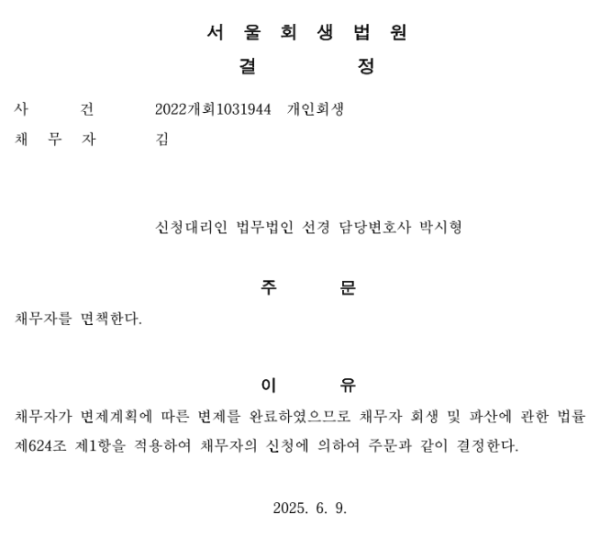 서 울 회 생 법 원
결 정

사 건 2022개회1031944 개인회생
채 무 자 김

신청대리인 법무법인 선경 담당변호사 박시형

주 문

채무자를 면책한다.

이 유

채무자가 변제계획에 따른 변제를 완료하였으므로 채무자 회생 및 파산에 관한 법률 제624조 제1항을 적용하여 채무자의 신청에 의하여 주문과 같이 결정한다.

2025. 6. 9.